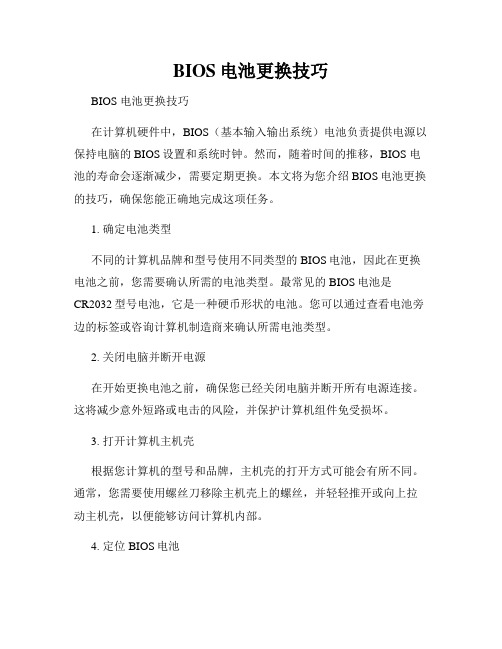 BIOS 电池更换技巧

BIOS 电池更换技巧

在计算机硬件中，BIOS（基本输入输出系统）电池负责提供电源以保持电脑的 BIOS 设置和系统时钟。然而，随着时间的推移，BIOS 电池的寿命会逐渐减少，需要定期更换。本文将为您介绍 BIOS 电池更换的技巧，确保您能正确地完成这项任务。

1. 确定电池类型

不同的计算机品牌和型号使用不同类型的 BIOS 电池，因此在更换电池之前，您需要确认所需的电池类型。最常见的 BIOS 电池是 CR2032 型号电池，它是一种硬币形状的电池。您可以通过查看电池旁边的标签或咨询计算机制造商来确认所需电池类型。

2. 关闭电脑并断开电源

在开始更换电池之前，确保您已经关闭电脑并断开所有电源连接。这将减少意外短路或电击的风险，并保护计算机组件免受损坏。

3. 打开计算机主机壳

根据您计算机的型号和品牌，主机壳的打开方式可能会有所不同。通常，您需要使用螺丝刀移除主机壳上的螺丝，并轻轻推开或向上拉动主机壳，以便能够访问计算机内部。

4. 定位 BIOS 电池